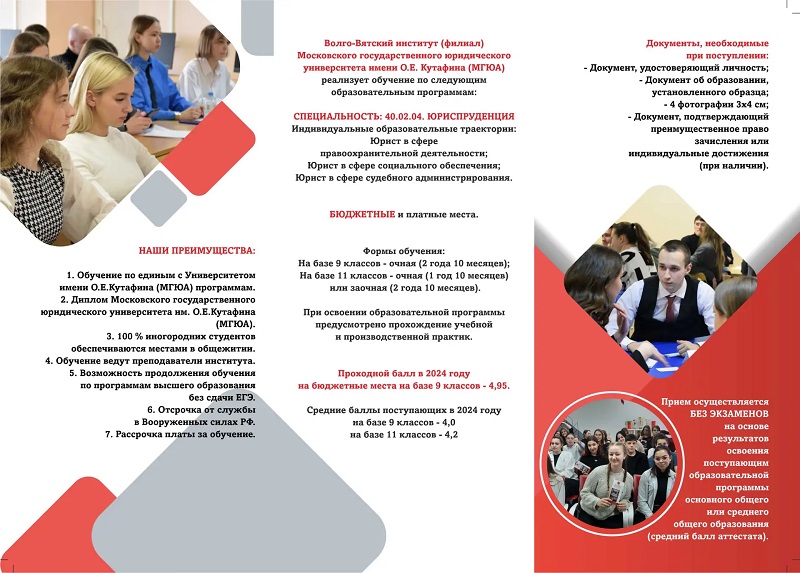 НАШИ ПРЕИМУЩЕСТВА:

1. Обучение по единым с Университетом имени О.Е.Кутафина (МГЮА) программам.
2. Диплом Московского государственного юридического университета им. О.Е.Кутафина (МГЮА).
3. 100 % иногородних студентов обеспечиваются местами в общежитии.
4. Обучение ведут преподаватели института.
5. Возможность продолжения обучения по программам высшего образования без сдачи ЕГЭ.
6. Отсрочка от службы в Вооруженных силах РФ.
7. Рассрочка платы за обучение.

Волго-Вятский институт (филиал) Московского государственного юридического университета имени О.Е. Кутафина (МГЮА) реализует обучение по следующим образовательным программам:

СПЕЦИАЛЬНОСТЬ: 40.02.04. ЮРИСПРУДЕНЦИЯ
Индивидуальные образовательные траектории:
Юрист в сфере правоохранительной деятельности;
Юрист в сфере социального обеспечения;
Юрист в сфере судебного администрирования.

БЮДЖЕТНЫЕ и платные места.

Формы обучения:
На базе 9 классов - очная (2 года 10 месяцев);
На базе 11 классов - очная (1 год 10 месяцев) или заочная (2 года 10 месяцев).

При освоении образовательной программы предусмотрено прохождение учебной и производственной практик.

Проходной балл в 2024 году на бюджетные места на базе 9 классов - 4,95.

Средние баллы поступающих в 2024 году на базе 9 классов - 4,0
на базе 11 классов - 4,2

Документы, необходимые при поступлении:
- Документ, удостоверяющий личность;
- Документ об образовании, установленного образца;
- 4 фотографии 3х4 см;
- Документ, подтверждающий преимущественное право зачисления или индивидуальные достижения (при наличии).

Прием осуществляется БЕЗ ЭКЗАМЕНОВ на основе результатов освоения поступающим образовательной программы основного общего или среднего общего образования (средний балл аттестата).